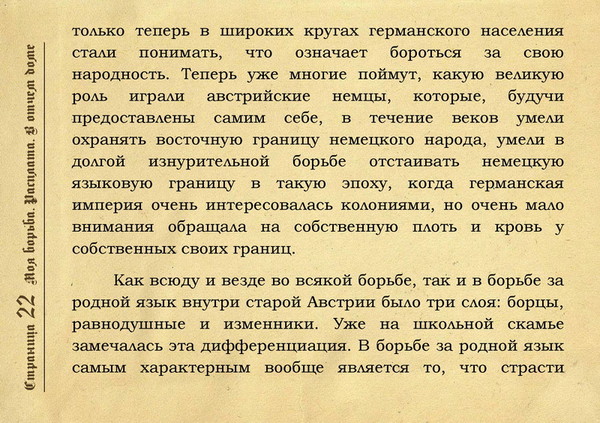 Страница 22 Моя борьба. Расплата. В отчем доме

только теперь в широких кругах германского населения стали понимать, что означает бороться за свою народность. Теперь уже многие поймут, какую великую роль играли австрийские немцы, которые, будучи предоставлены самим себе, в течение веков умели охранять восточную границу немецкого народа, умели в долгой изнурительной борьбе отстаивать немецкую языковую границу в такую эпоху, когда германская империя очень интересовалась колониями, но очень мало внимания обращала на собственную плоть и кровь у собственных своих границ.

Как всюду и везде во всякой борьбе, так и в борьбе за родной язык внутри старой Австрии было три слоя: борцы, равнодушные и изменники. Уже на школьной скамье замечалась эта дифференциация. В борьбе за родной язык самым характерным вообще является то, что страсти